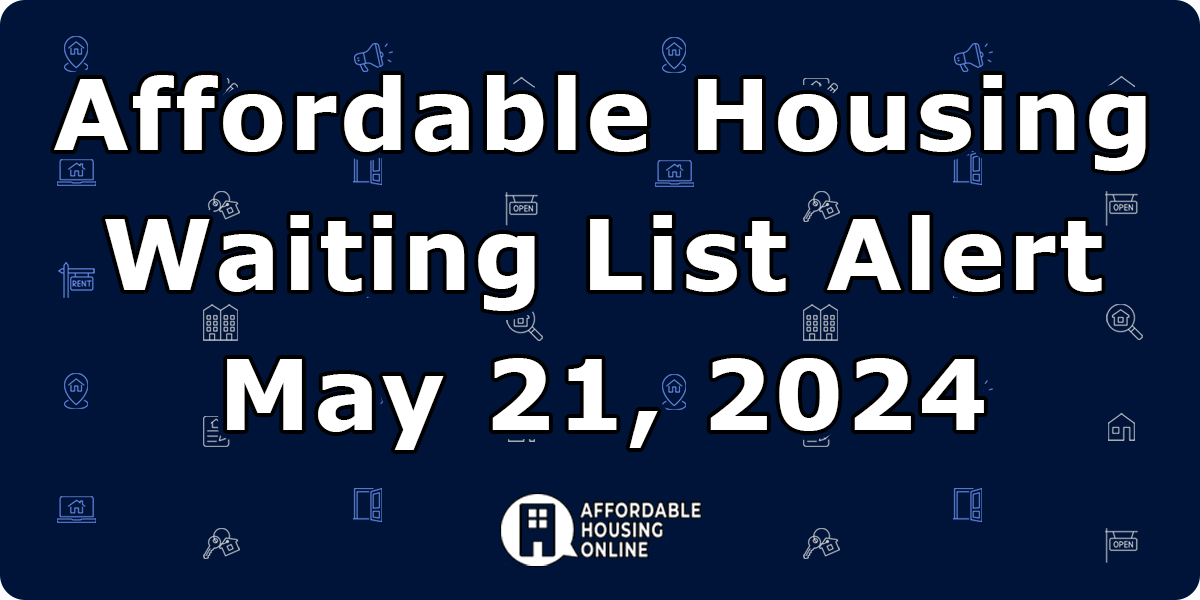 Affordable Housing Waiting List Alert May 21, 2024

OPEN

OPEN

RENT

OPEN

AFFORDABLE HOUSING ONLINE